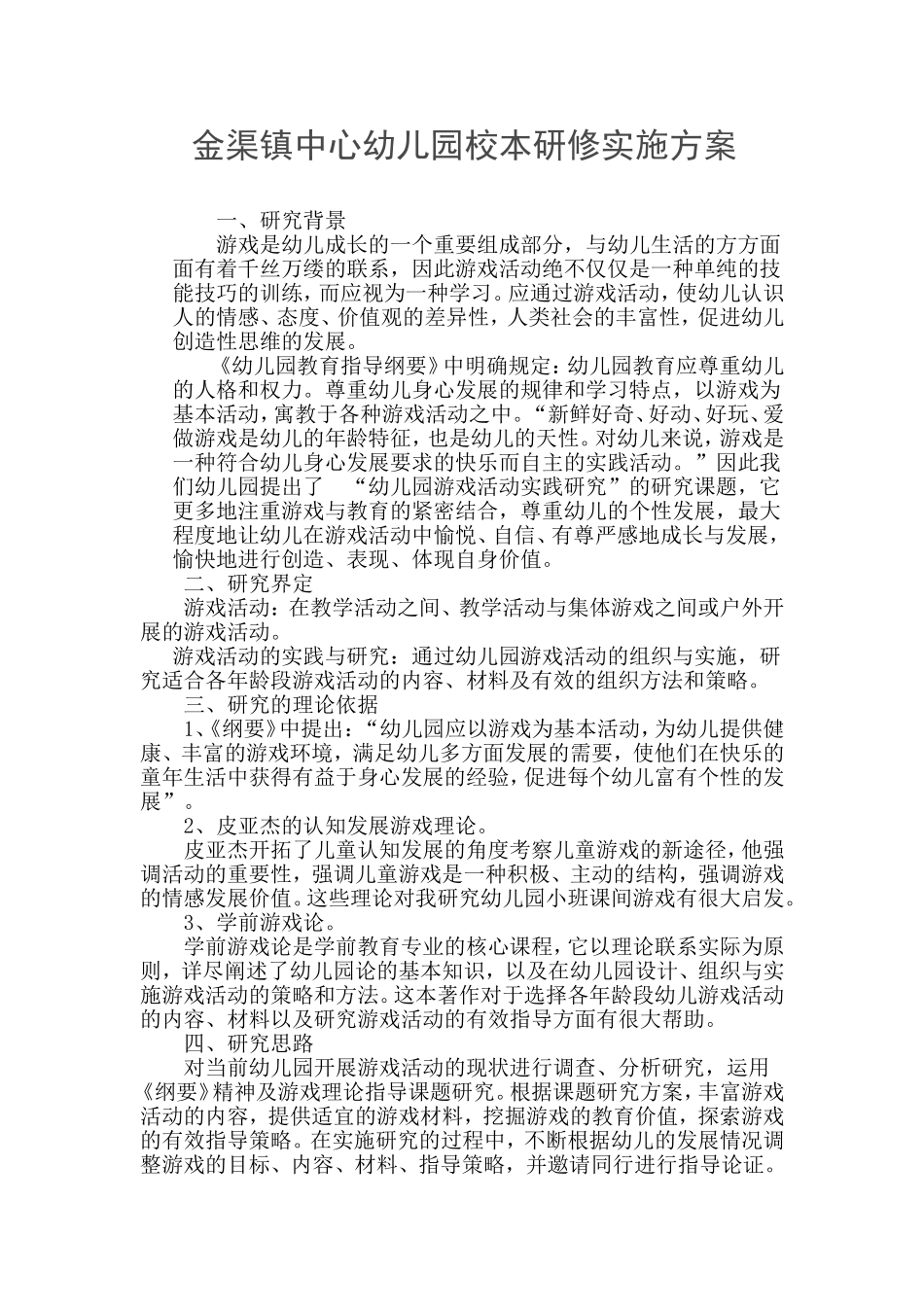 金渠镇中心幼儿园校本研修实施方案

一、研究背景

游戏是幼儿成长的一个重要组成部分，与幼儿生活的方方面面有着千丝万缕的联系，因此游戏活动绝不仅仅是一种单纯的技能技巧的训练，而应视为一种学习。应通过游戏活动，使幼儿认识人的情感、态度、价值观的差异性，人类社会的丰富性，促进幼儿创造性思维的发展。

《幼儿园教育指导纲要》中明确规定：幼儿园教育应尊重幼儿的人格和权力。尊重幼儿身心发展的规律和学习特点，以游戏为基本活动，寓教于各种游戏活动之中。“新鲜好奇、好动、好玩、爱做游戏是幼儿的年龄特征，也是幼儿的天性。对幼儿来说，游戏是一种符合幼儿身心发展要求的快乐而自主的实践活动。”因此我们幼儿园提出了 “幼儿园游戏活动实践研究”的研究课题，它更多地注重游戏与教育的紧密结合，尊重幼儿的个性发展，最大程度地让幼儿在游戏活动中愉悦、自信、有尊严感地成长与发展，愉快地进行创造、表现、体现自身价值。

二、研究界定

游戏活动：在教学活动之间、教学活动与集体游戏之间或户外开展的游戏活动。

游戏活动的实践与研究：通过幼儿园游戏活动的组织与实施，研究适合各年龄段游戏活动的内容、材料及有效的组织方法和策略。

三、研究的理论依据

1、《纲要》中提出：“幼儿园应以游戏为基本活动，为幼儿提供健康、丰富的游戏环境，满足幼儿多方面发展的需要，使他们在快乐的童年生活中获得有益于身心发展的经验，促进每个幼儿富有个性的发展”。

2、皮亚杰的认知发展游戏理论。

皮亚杰开拓了儿童认知发展的角度考察儿童游戏的新途径，他强调活动的重要性，强调儿童游戏是一种积极、主动的结构，强调游戏的情感发展价值。这些理论对我研究幼儿园小班课间游戏有很大启发。

3、学前游戏论。

学前游戏论是学前教育专业的核心课程，它以理论联系实际为原则，详尽阐述了幼儿园论的基本知识，以及在幼儿园设计、组织与实施游戏活动的策略和方法。这本著作对于选择各年龄段幼儿游戏活动的内容、材料以及研究游戏活动的有效指导方面有很大帮助。

四、研究思路

对当前幼儿园开展游戏活动的现状进行调查、分析研究，运用《纲要》精神及游戏理论指导课题研究。根据课题研究方案，丰富游戏活动的内容，提供适宜的游戏材料，挖掘游戏的教育价值，探索游戏的有效指导策略。在实施研究的过程中，不断根据幼儿的发展情况调整游戏的目标、内容、材料、指导策略，并邀请同行进行指导论证。